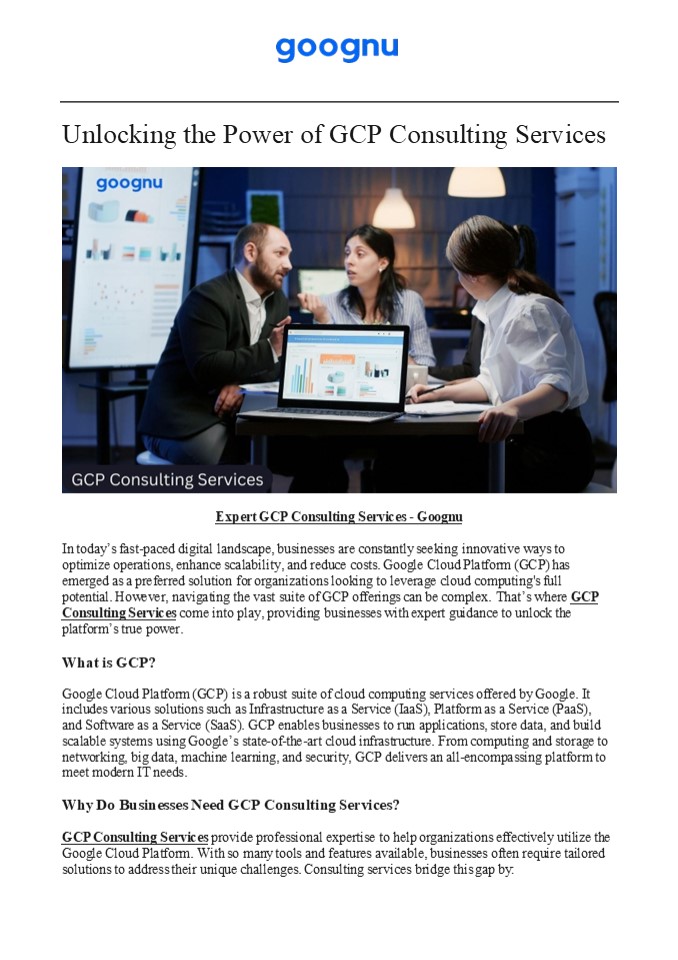 goognu

Unlocking the Power of GCP Consulting Services

goognu

GCP Consulting Services

Expert GCP Consulting Services - Goognu

In today's fast-paced digital landscape, businesses are constantly seeking innovative ways to optimize operations, enhance scalability, and reduce costs. Google Cloud Platform (GCP) has emerged as a preferred solution for organizations looking to leverage cloud computing's full potential. However, navigating the vast suite of GCP offerings can be complex. That's where GCP Consulting Services come into play, providing businesses with expert guidance to unlock the platform's true power.

What is GCP?

Google Cloud Platform (GCP) is a robust suite of cloud computing services offered by Google. It includes various solutions such as Infrastructure as a Service (IaaS), Platform as a Service (PaaS), and Software as a Service (SaaS). GCP enables businesses to run applications, store data, and build scalable systems using Google's state-of-the-art cloud infrastructure. From computing and storage to networking, big data, machine learning, and security, GCP delivers an all-encompassing platform to meet modern IT needs.

Why Do Businesses Need GCP Consulting Services?

GCP Consulting Services provide professional expertise to help organizations effectively utilize the Google Cloud Platform. With so many tools and features available, businesses often require tailored solutions to address their unique challenges. Consulting services bridge this gap by: